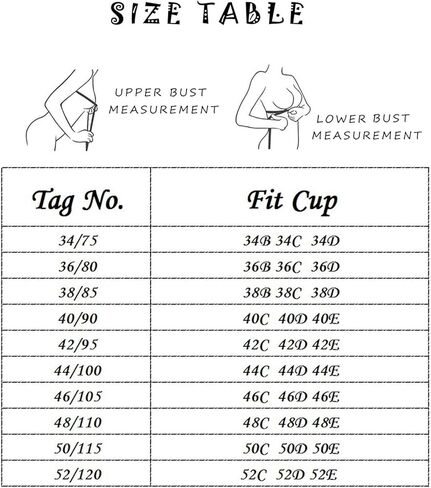 SIZE TABLE

UPPER BUST MEASUREMENT

LOWER BUST MEASUREMENT

| Tag No. | Fit Cup |
|---|---|
| 34/75 | 34B 34C 34D |
| 36/80 | 36B 36C 36D |
| 38/85 | 38B 38C 38D |
| 40/90 | 40C 40D 40E |
| 42/95 | 42C 42D 42E |
| 44/100 | 44C 44D 44E |
| 46/105 | 46C 46D 46E |
| 48/110 | 48C 48D 48E |
| 50/115 | 50C 50D 50E |
| 52/120 | 52C 52D 52E |